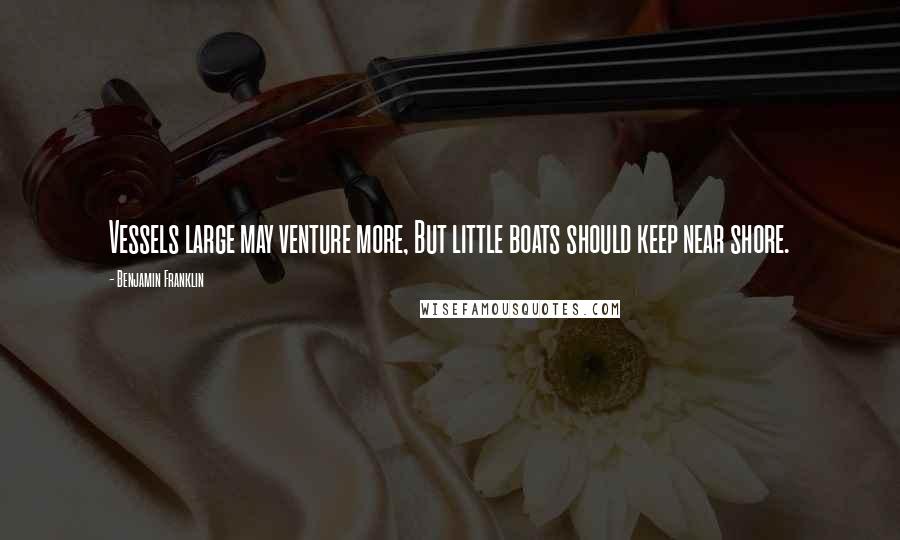 Vessels large may venture more, But little boats should keep near shore.

- Benjamin Franklin

WISEFAMOUSQUOTES.COM